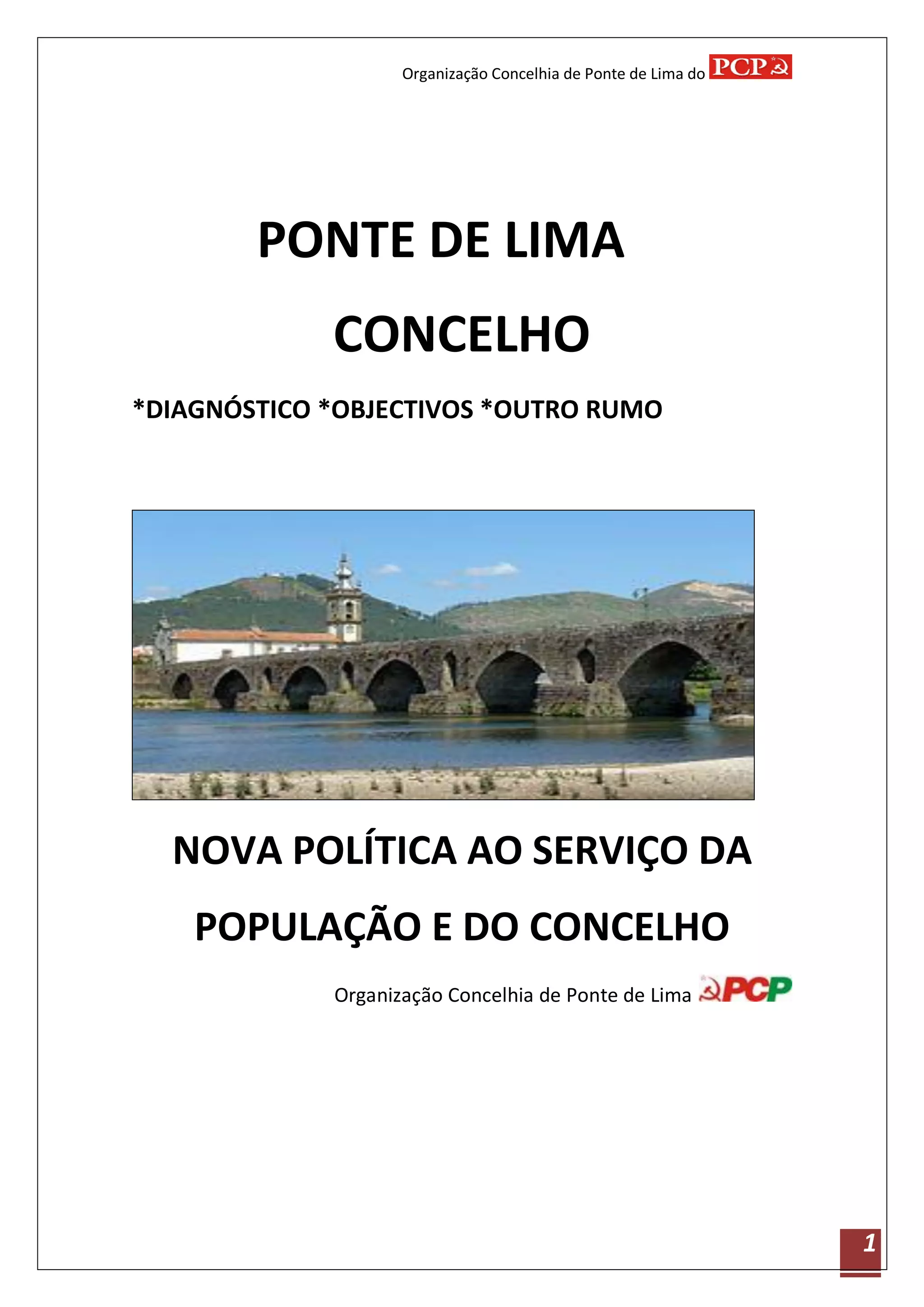 Organização Concelhia de Ponte de Lima do PCP

PONTE DE LIMA

CONCELHO

*DIAGNÓSTICO *OBJECTIVOS *OUTRO RUMO

NOVA POLÍTICA AO SERVIÇO DA POPULAÇÃO E DO CONCELHO

Organização Concelhia de Ponte de Lima PCP

1